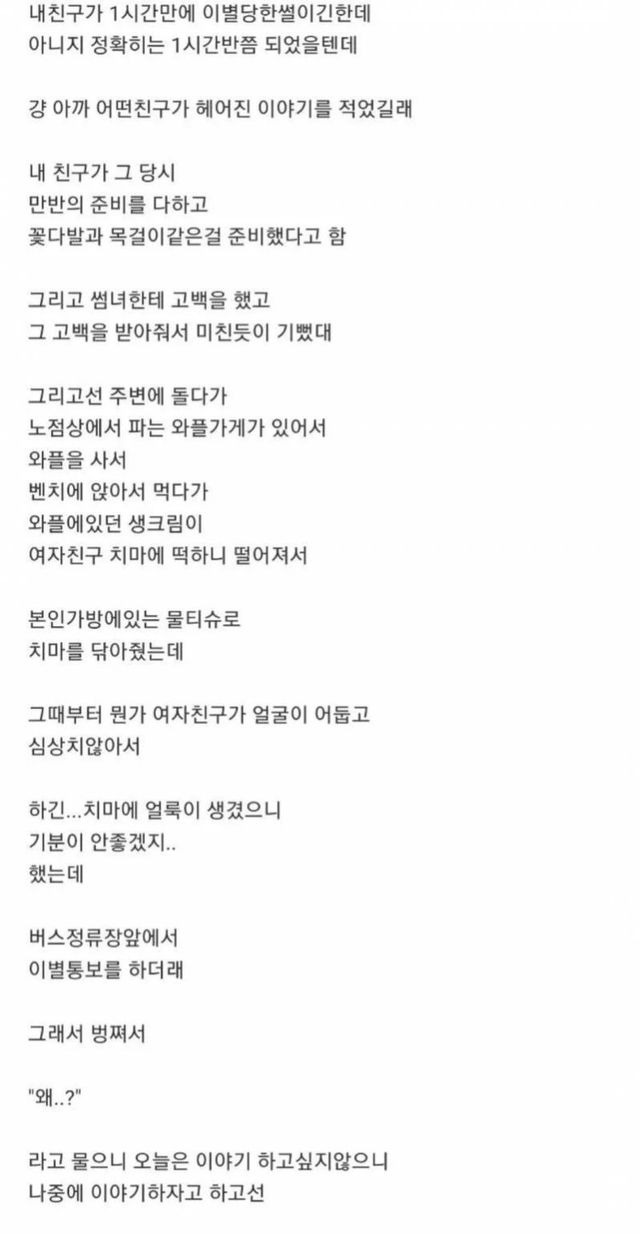 내친구가 1시간만에 이별당한썰이긴한데
아니지 정확히는 1시간반쯤 되었을텐데

걍 아까 어떤친구가 헤어진 이야기를 적었길래

내 친구가 그 당시
만반의 준비를 다하고
꽃다발과 목걸이같은걸 준비했다고 함

그리고 썸녀한테 고백을 했고
그 고백을 받아줘서 미친듯이 기뻤대

그리고선 주변에 돌다가
노점상에서 파는 와플가게가 있어서
와플을 사서
벤치에 앉아서 먹다가
와플에있던 생크림이
여자친구 치마에 떡하니 떨어져서

본인가방에있는 물티슈로
치마를 닦아줬는데

그때부터 뭔가 여자친구가 얼굴이 어둡고
심상치않아서

하긴...치마에 얼룩이 생겼으니
기분이 안좋겠지..
했는데

버스정류장앞에서
이별통보를 하더래

그래서 벙쪄서

"왜..?"

라고 물으니 오늘은 이야기 하고싶지않으니
나중에 이야기하자고 하고선